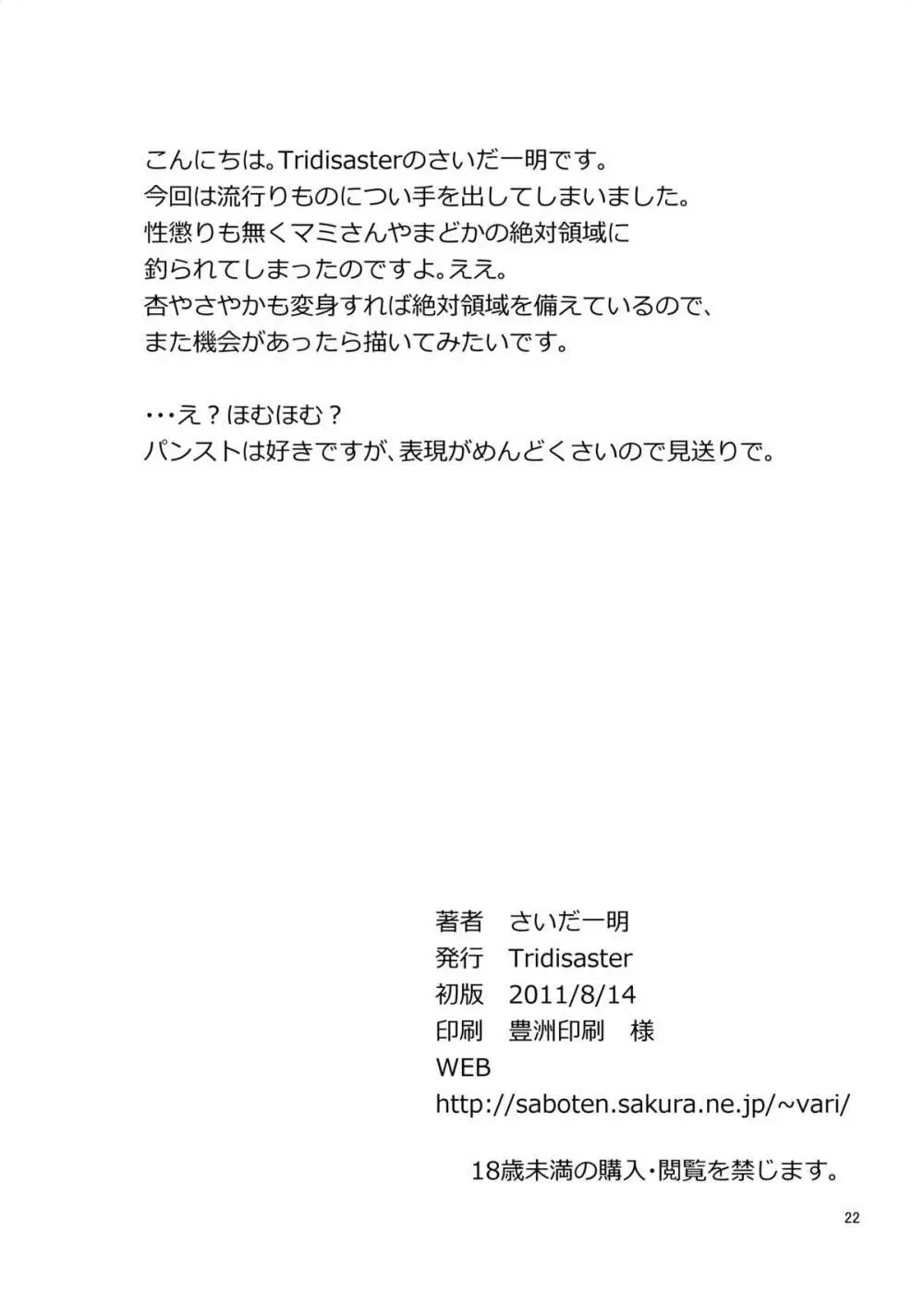 こんにちは。Tridisasterのさいだ一明です。
今回は流行りものについ手を出してしまいました。
性懲りも無くマミさんやまどかの絶対領域に
釣られてしまったのですよ。ええ。
杏やさやかも変身すれば絶対領域を備えているので、
また機会があったら描いてみたいです。

･･･え？ほむほむ？
パンストは好きですが、表現がめんどくさいので見送りで。

著者　さいだ一明
発行　Tridisaster
初版　2011/8/14
印刷　豊洲印刷　様
WEB
http://saboten.sakura.ne.jp/~vari/

18歳未満の購入･閲覧を禁じます。

22